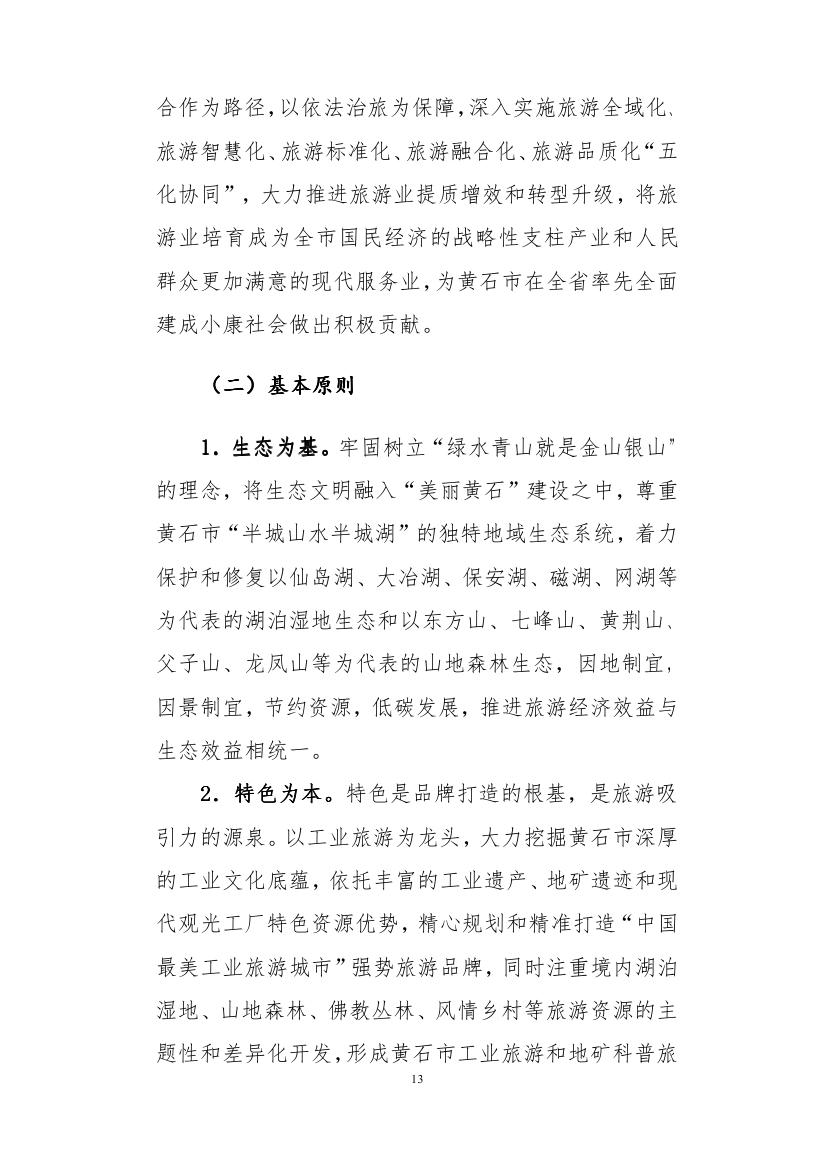 合作为路径，以依法治旅为保障，深入实施旅游全域化、旅游智慧化、旅游标准化、旅游融合化、旅游品质化“五化协同”，大力推进旅游业提质增效和转型升级，将旅游业培育成为全市国民经济的战略性支柱产业和人民群众更加满意的现代服务业，为黄石市在全省率先全面建成小康社会做出积极贡献。

（二）基本原则

1．生态为基。牢固树立“绿水青山就是金山银山”的理念，将生态文明融入“美丽黄石”建设之中，尊重黄石市“半城山水半城湖”的独特地域生态系统，着力保护和修复以仙岛湖、大冶湖、保安湖、磁湖、网湖等为代表的湖泊湿地生态和以东方山、七峰山、黄荆山、父子山、龙凤山等为代表的山地森林生态，因地制宜，因景制宜，节约资源，低碳发展，推进旅游经济效益与生态效益相统一。

2．特色为本。特色是品牌打造的根基，是旅游吸引力的源泉。以工业旅游为龙头，大力挖掘黄石市深厚的工业文化底蕴，依托丰富的工业遗产、地矿遗迹和现代观光工厂特色资源优势，精心规划和精准打造“中国最美工业旅游城市”强势旅游品牌，同时注重境内湖泊湿地、山地森林、佛教丛林、风情乡村等旅游资源的主题性和差异化开发，形成黄石市工业旅游和地矿科普旅

13